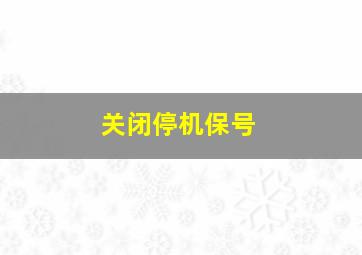 关闭停机保号